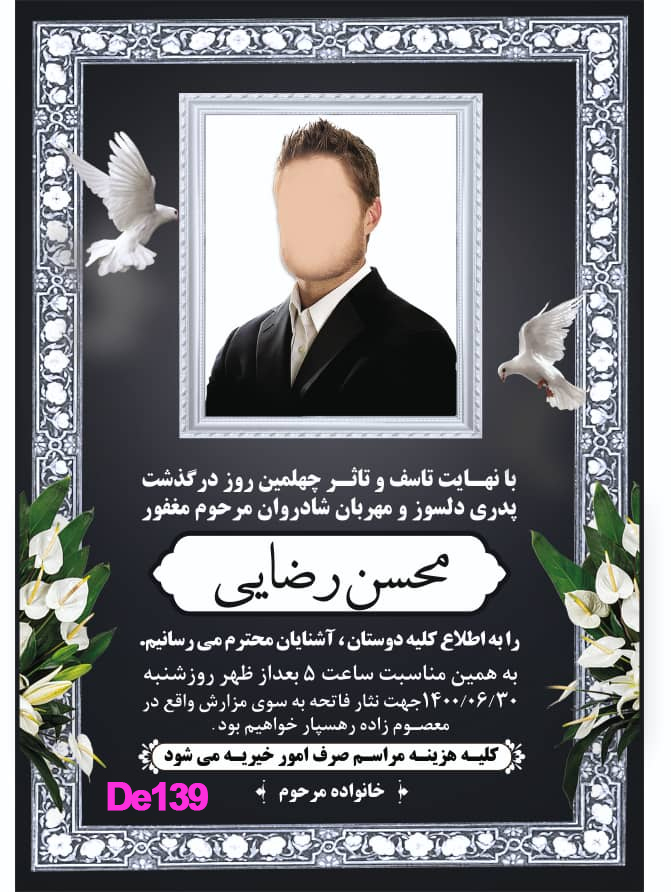 با نهایت تاسف و تاثر چهلمین روز درگذشت
پدری دلسوز و مهربان شادروان مرحوم مغفور

محسن رضایی

را به اطلاع کلیه دوستان، آشنایان محترم می رسانیم.
به همین مناسبت ساعت ۵ بعداز ظهر روزشنبه ۱۴۰۰/۰۶/۳۰جهت نثار فاتحه به سوی مزارش واقع در معصوم زاده رهسپار خواهیم بود.

کلیه هزینه مراسم صرف امور خیریه می شود

خانواده مرحوم

De139